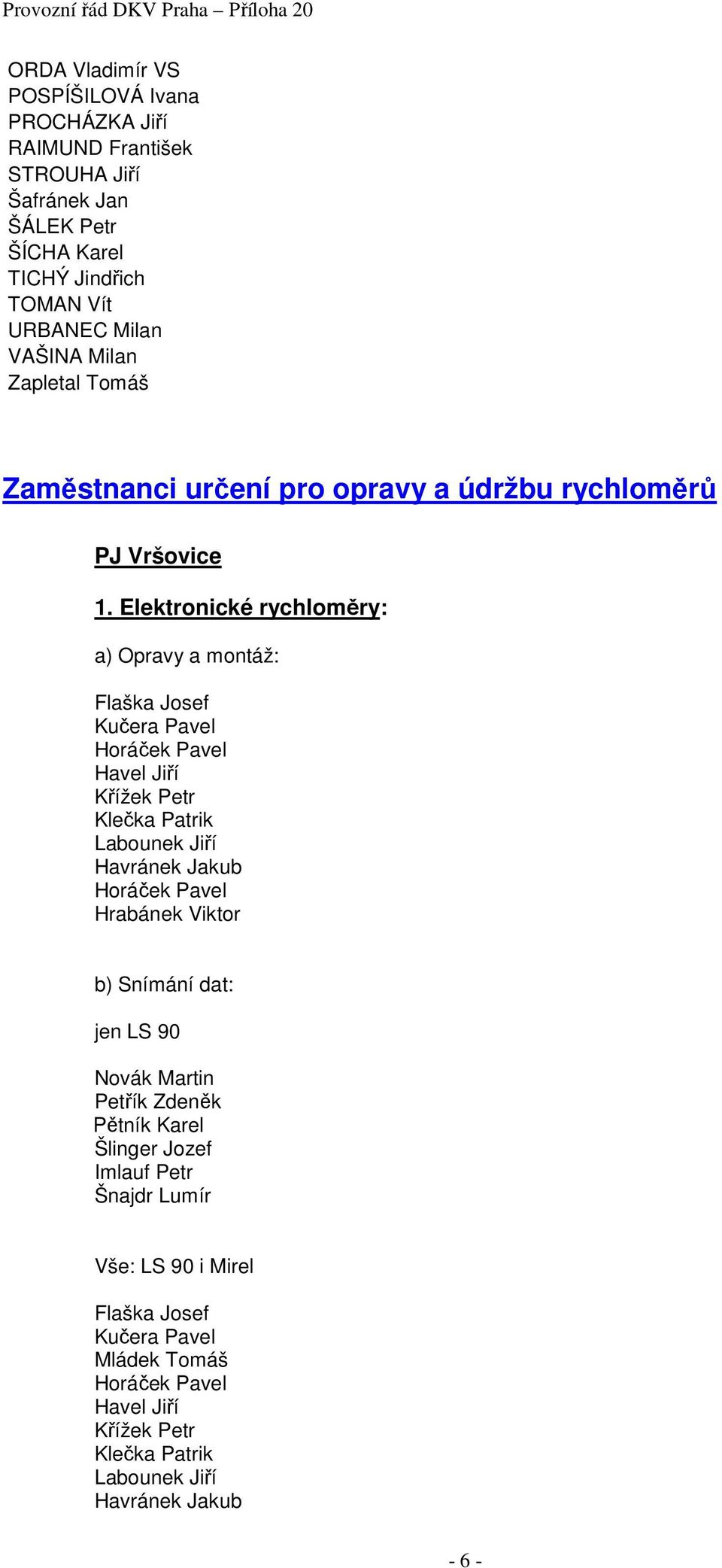 Provozní řád DKV Praha – Příloha 20

ORDA Vladimír VS
POSPÍŠILOVÁ Ivana
PROCHÁZKA Jiří
RAIMUND František
STROUHA Jiří
Šafránek Jan
ŠÁLEK Petr
ŠÍCHA Karel
TICHÝ Jindřich
TOMAN Vít
URBANEC Milan
VAŠINA Milan
Zapletal Tomáš

Zaměstnanci určení pro opravy a údržbu rychloměrů

PJ Vršovice

1. Elektronické rychloměry:

a) Opravy a montáž:

Flaška Josef
Kučera Pavel
Horáček Pavel
Havel Jiří
Křížek Petr
Klečka Patrik
Labounek Jiří
Havránek Jakub
Horáček Pavel
Hrabánek Viktor

b) Snímání dat:

jen LS 90

Novák Martin
Petřík Zdeněk
Pětník Karel
Šlinger Jozef
Imlauf Petr
Šnajdr Lumír

Vše: LS 90 i Mirel

Flaška Josef
Kučera Pavel
Mládek Tomáš
Horáček Pavel
Havel Jiří
Křížek Petr
Klečka Patrik
Labounek Jiří
Havránek Jakub

- 6 -